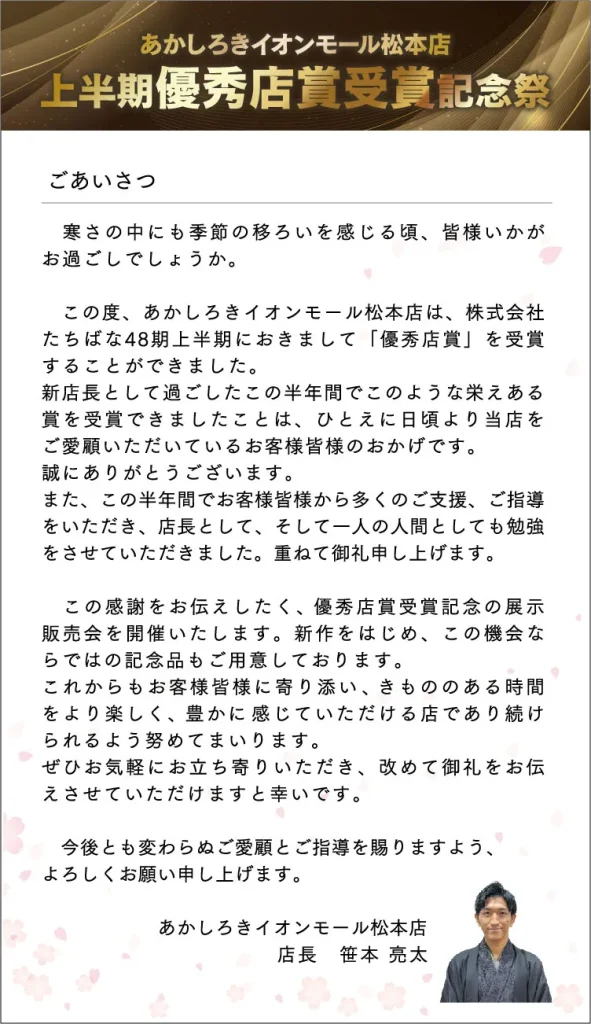 あかしろきイオンモール松本店
上半期優秀店賞受賞記念祭

ごあいさつ

寒さの中にも季節の移ろいを感じる頃、皆様いかがお過ごしでしょうか。

この度、あかしろきイオンモール松本店は、株式会社たちばな48期上半期におきまして「優秀店賞」を受賞することができました。
新店長として過ごしたこの半年間でこのような栄えある賞を受賞できましたことは、ひとえに日頃より当店をご愛顧いただいているお客様皆様のおかげです。
誠にありがとうございます。
また、この半年間でお客様皆様から多くのご支援、ご指導をいただき、店長として、そして一人の人間としても勉強をさせていただきました。重ねて御礼申し上げます。

この感謝をお伝えしたく、優秀店賞受賞記念の展示販売会を開催いたします。新作をはじめ、この機会ならではの記念品もご用意しております。
これからもお客様皆様に寄り添い、きもののある時間をより楽しく、豊かに感じていただける店であり続けられるよう努めてまいります。
ぜひお気軽にお立ち寄りいただき、改めて御礼をお伝えさせていただけますと幸いです。

今後とも変わらぬご愛顧とご指導を賜りますよう、よろしくお願い申し上げます。

あかしろきイオンモール松本店
店長　笹本 亮太